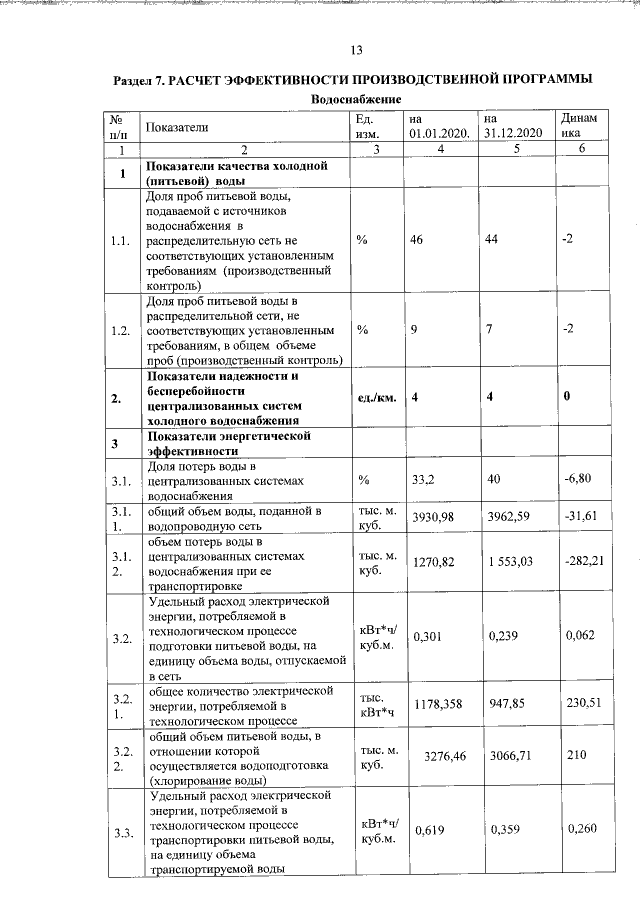 13

Раздел 7. РАСЧЕТ ЭФФЕКТИВНОСТИ ПРОИЗВОДСТВЕННОЙ ПРОГРАММЫ

Водоснабжение

| № п/п | Показатели | Ед. изм. | на 01.01.2020. | на 31.12.2020 | Динамика |
|---|---|---|---|---|---|
| 1 | 2 | 3 | 4 | 5 | 6 |
| 1 | Показатели качества холодной (питьевой) воды | | | | |
| 1.1. | Доля проб питьевой воды, подаваемой с источников водоснабжения в распределительную сеть не соответствующих установленным требованиям (производственный контроль) | % | 46 | 44 | -2 |
| 1.2. | Доля проб питьевой воды в распределительной сети, не соответствующих установленным требованиям, в общем объеме проб (производственный контроль) | % | 9 | 7 | -2 |
| 2. | Показатели надежности и бесперебойности централизованных систем холодного водоснабжения | ед./км. | 4 | 4 | 0 |
| 3 | Показатели энергетической эффективности | | | | |
| 3.1. | Доля потерь воды в централизованных системах водоснабжения | % | 33,2 | 40 | -6,80 |
| 3.1.1. | общий объем воды, поданной в водопроводную сеть | тыс. м. куб. | 3930,98 | 3962,59 | -31,61 |
| 3.1.2. | объем потерь воды в централизованных системах водоснабжения при ее транспортировке | тыс. м. куб. | 1270,82 | 1 553,03 | -282,21 |
| 3.2. | Удельный расход электрической энергии, потребляемой в технологическом процессе подготовки питьевой воды, на единицу объема воды, отпускаемой в сеть | кВт*ч/ куб.м. | 0,301 | 0,239 | 0,062 |
| 3.2.1. | общее количество электрической энергии, потребляемой в технологическом процессе | тыс. кВт*ч | 1178,358 | 947,85 | 230,51 |
| 3.2.2. | общий объем питьевой воды, в отношении которой осуществляется водоподготовка (хлорирование воды) | тыс. м. куб. | 3276,46 | 3066,71 | 210 |
| 3.3. | Удельный расход электрической энергии, потребляемой в технологическом процессе транспортировки питьевой воды, на единицу объема транспортируемой воды | кВт*ч/ куб.м. | 0,619 | 0,359 | 0,260 |